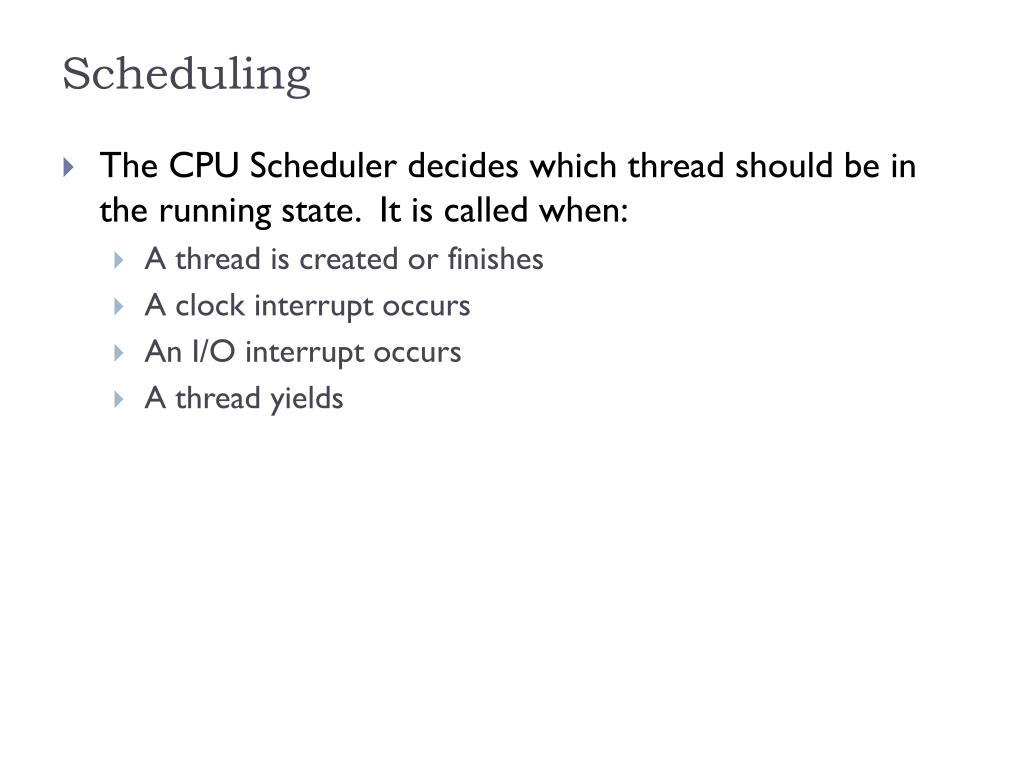 Scheduling

The CPU Scheduler decides which thread should be in the running state. It is called when:

A thread is created or finishes

A clock interrupt occurs

An I/O interrupt occurs

A thread yields